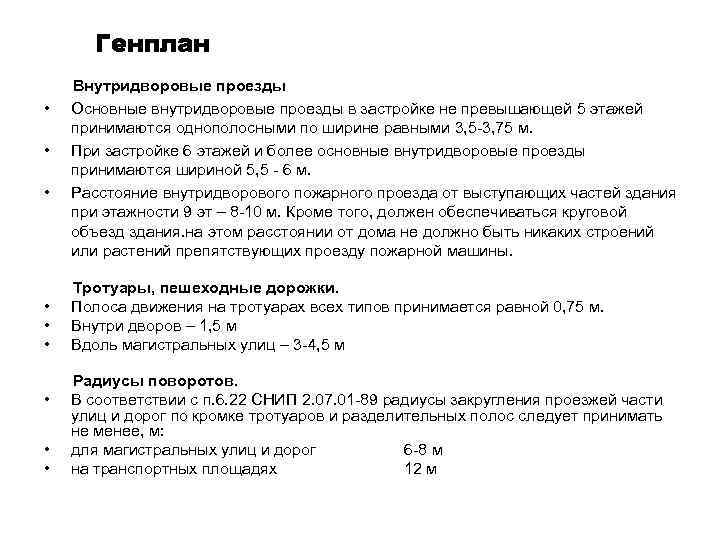 Генплан

Внутридворовые проезды

• Основные внутридворовые проезды в застройке не превышающей 5 этажей принимаются однополосными по ширине равными 3,5-3,75 м.

• При застройке 6 этажей и более основные внутридворовые проезды принимаются шириной 5,5 - 6 м.

• Расстояние внутридворового пожарного проезда от выступающих частей здания при этажности 9 эт – 8-10 м. Кроме того, должен обеспечиваться круговой объезд здания.на этом расстоянии от дома не должно быть никаких строений или растений препятствующих проезду пожарной машины.

Тротуары, пешеходные дорожки.

• Полоса движения на тротуарах всех типов принимается равной 0,75 м.
• Внутри дворов – 1,5 м
• Вдоль магистральных улиц – 3-4,5 м

Радиусы поворотов.

• В соответствии с п.6.22 СНИП 2.07.01-89 радиусы закругления проезжей части улиц и дорог по кромке тротуаров и разделительных полос следует принимать не менее, м:
• для магистральных улиц и дорог 6-8 м
• на транспортных площадях 12 м